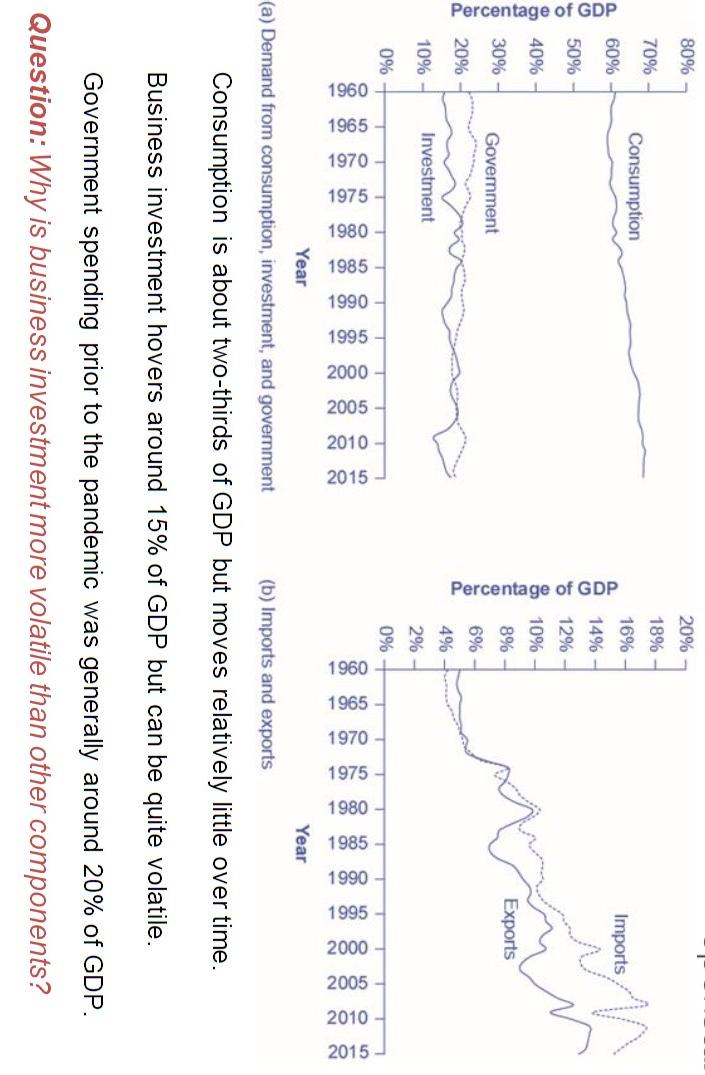 Percentage of GDP

80%
70%
60%
50%
40%
30%
20%
10%
0%

Consumption
Government
Investment

1960 1965 1970 1975 1980 1985 1990 1995 2000 2005 2010 2015

Year

(a) Demand from consumption, investment, and government

Percentage of GDP

20%
18%
16%
14%
12%
10%
8%
6%
4%
2%
0%

Imports
Exports

1960 1965 1970 1975 1980 1985 1990 1995 2000 2005 2010 2015

Year

(b) Imports and exports

Consumption is about two-thirds of GDP but moves relatively little over time.

Business investment hovers around 15% of GDP but can be quite volatile.

Government spending prior to the pandemic was generally around 20% of GDP.

Question: Why is business investment more volatile than other components?